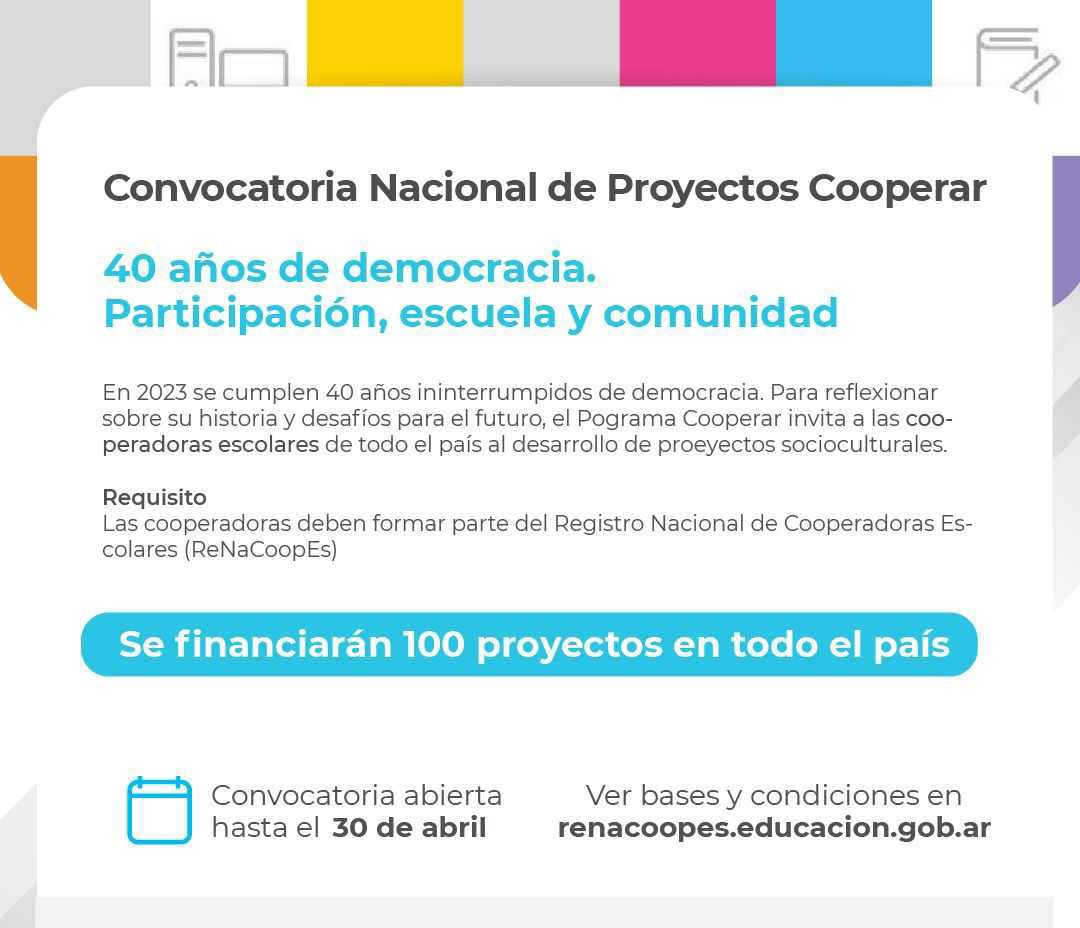 Convocatoria Nacional de Proyectos Cooperar

40 años de democracia.
Participación, escuela y comunidad

En 2023 se cumplen 40 años ininterrumpidos de democracia. Para reflexionar sobre su historia y desafíos para el futuro, el Pograma Cooperar invita a las cooperadoras escolares de todo el país al desarrollo de proeyectos socioculturales.

Requisito
Las cooperadoras deben formar parte del Registro Nacional de Cooperadoras Escolares (ReNaCoopEs)

Se financiarán 100 proyectos en todo el país

Convocatoria abierta hasta el 30 de abril

Ver bases y condiciones en renacoopes.educacion.gob.ar